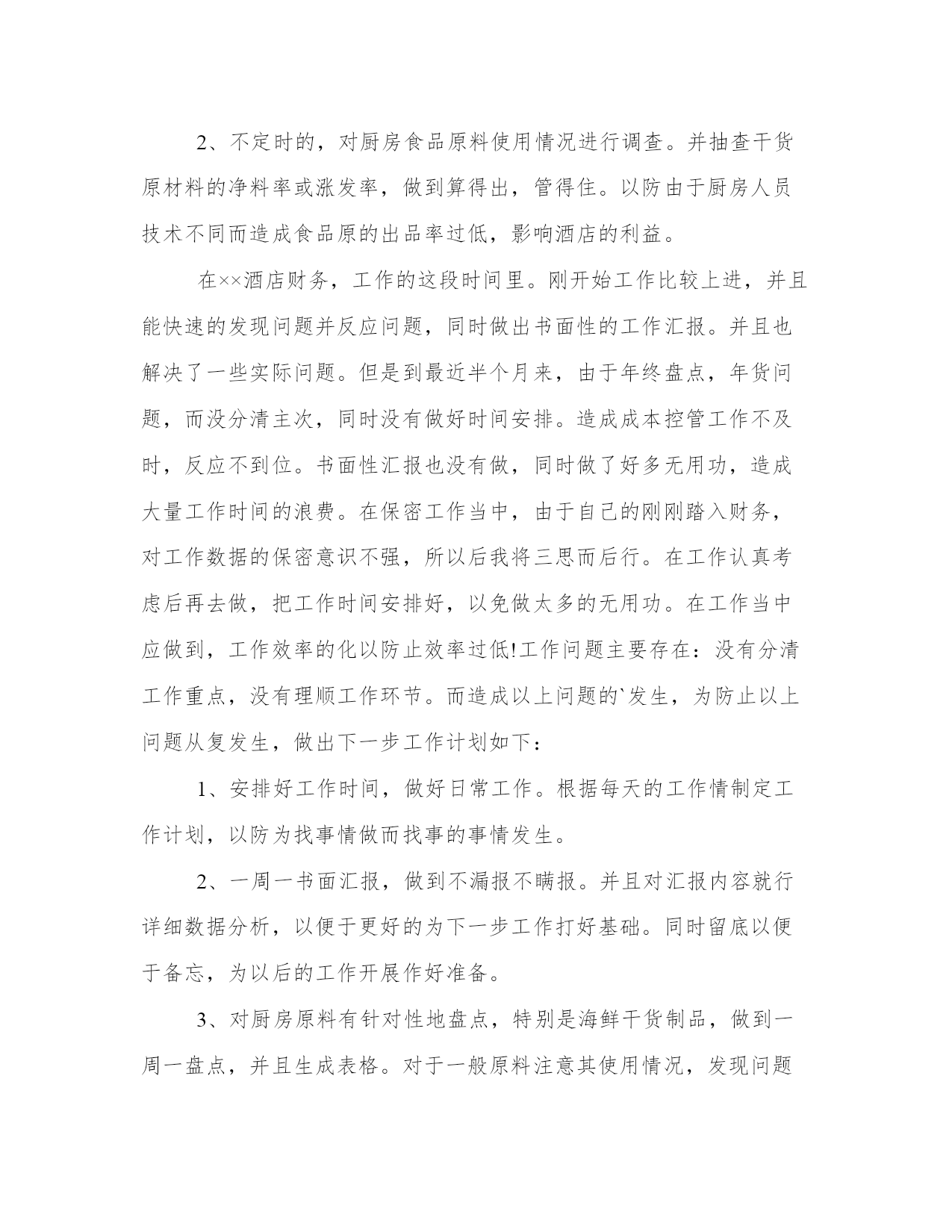 2、不定时的，对厨房食品原料使用情况进行调查。并抽查干货原材料的净料率或涨发率，做到算得出，管得住。以防由于厨房人员技术不同而造成食品原的出品率过低，影响酒店的利益。

在××酒店财务，工作的这段时间里。刚开始工作比较上进，并且能快速的发现问题并反应问题，同时做出书面性的工作汇报。并且也解决了一些实际问题。但是到最近半个月来，由于年终盘点，年货问题，而没分清主次，同时没有做好时间安排。造成成本控管工作不及时，反应不到位。书面性汇报也没有做，同时做了好多无用功，造成大量工作时间的浪费。在保密工作当中，由于自己的刚刚踏入财务，对工作数据的保密意识不强，所以后我将三思而后行。在工作认真考虑后再去做，把工作时间安排好，以免做太多的无用功。在工作当中应做到，工作效率的化以防止效率过低!工作问题主要存在：没有分清工作重点，没有理顺工作环节。而造成以上问题的`发生，为防止以上问题从复发生，做出下一步工作计划如下：

1、安排好工作时间，做好日常工作。根据每天的工作情制定工作计划，以防为找事情做而找事的事情发生。

2、一周一书面汇报，做到不漏报不瞒报。并且对汇报内容就行详细数据分析，以便于更好的为下一步工作打好基础。同时留底以便于备忘，为以后的工作开展作好准备。

3、对厨房原料有针对性地盘点，特别是海鲜干货制品，做到一周一盘点，并且生成表格。对于一般原料注意其使用情况，发现问题